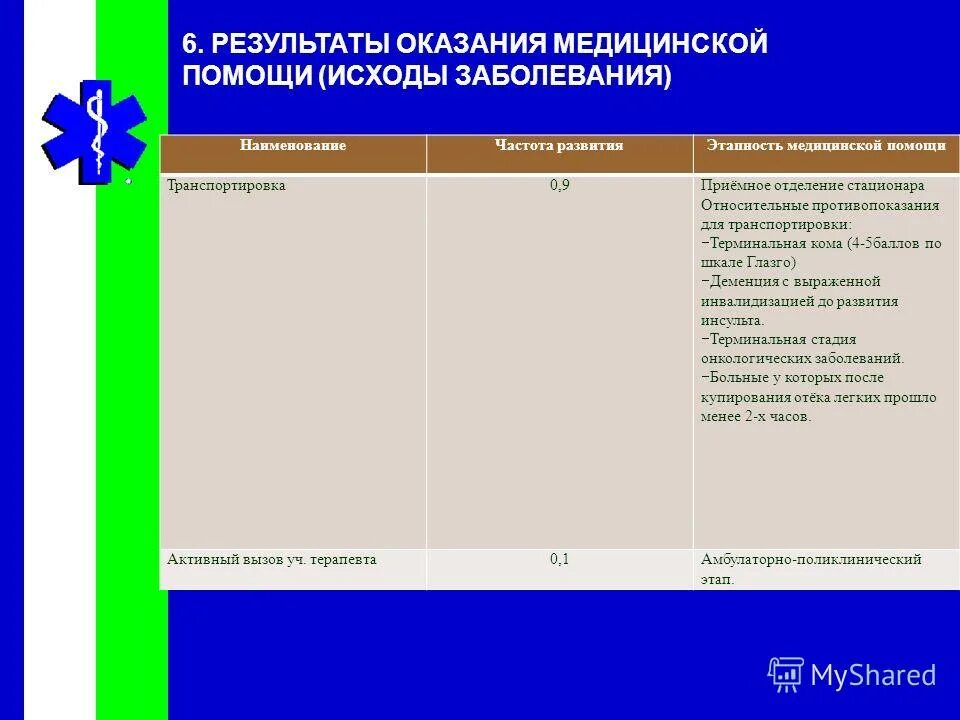 6. РЕЗУЛЬТАТЫ ОКАЗАНИЯ МЕДИЦИНСКОЙ ПОМОЩИ (ИСХОДЫ ЗАБОЛЕВАНИЯ)

| Наименование | Частота развития | Этапность медицинской помощи |
|---|---|---|
| Транспортировка | 0,9 | Приёмное отделение стационара Относительные противопоказания для транспортировки: −Терминальная кома (4-5баллов по шкале Глазго) −Деменция с выраженной инвалидизацией до развития инсульта. −Терминальная стадия онкологических заболеваний. −Больные у которых после купирования отёка легких прошло менее 2-х часов. |
| Активный вызов уч. терапевта | 0,1 | Амбулаторно-поликлинический этап. |

MyShared